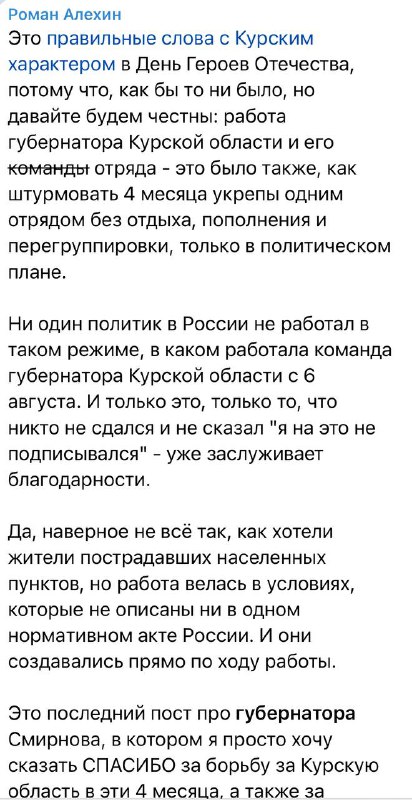 Роман Алехин
Это правильные слова с Курским характером в День Героев Отечества, потому что, как бы то ни было, но давайте будем честны: работа губернатора Курской области и его ~~команды~~ отряда - это было также, как штурмовать 4 месяца укрепы одним отрядом без отдыха, пополнения и перегруппировки, только в политическом плане.

Ни один политик в России не работал в таком режиме, в каком работала команда губернатора Курской области с 6 августа. И только это, только то, что никто не сдался и не сказал "я на это не подписывался" - уже заслуживает благодарности.

Да, наверное не всё так, как хотели жители пострадавших населенных пунктов, но работа велась в условиях, которые не описаны ни в одном нормативном акте России. И они создавались прямо по ходу работы.

Это последний пост про губернатора Смирнова, в котором я просто хочу сказать СПАСИБО за борьбу за Курскую область в эти 4 месяца, а также за